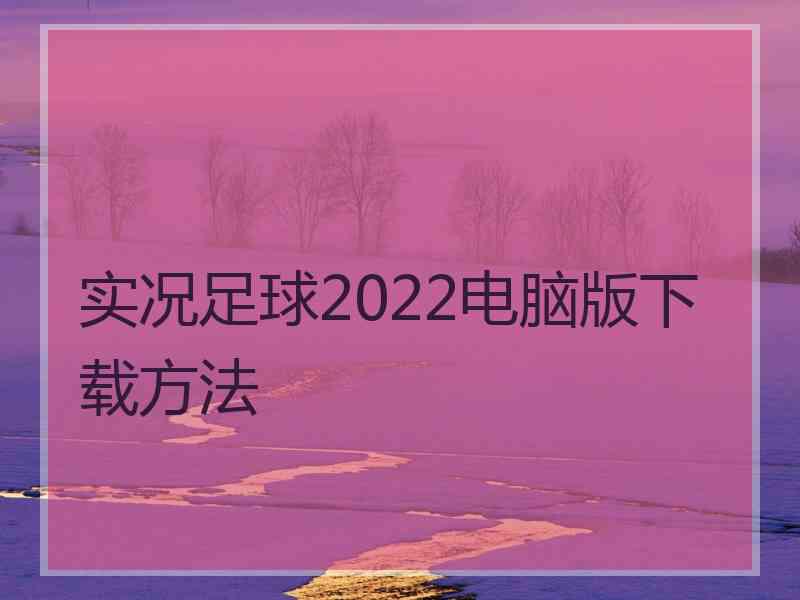 实况足球2022电脑版下载方法